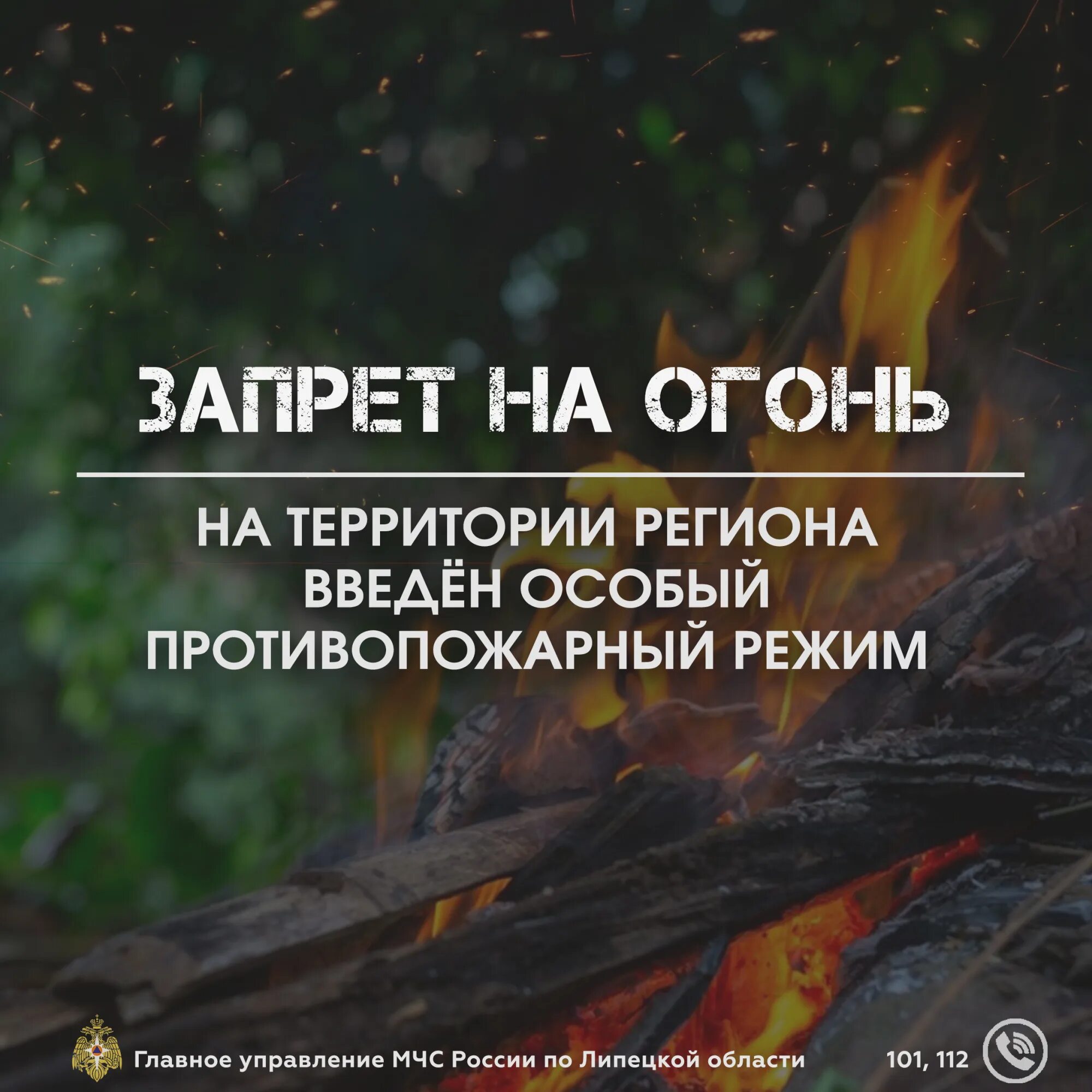 ЗАПРЕТ НА ОГОНЬ

НА ТЕРРИТОРИИ РЕГИОНА ВВЕДЁН ОСОБЫЙ ПРОТИВОПОЖАРНЫЙ РЕЖИМ

Главное управление МЧС России по Липецкой области

101, 112